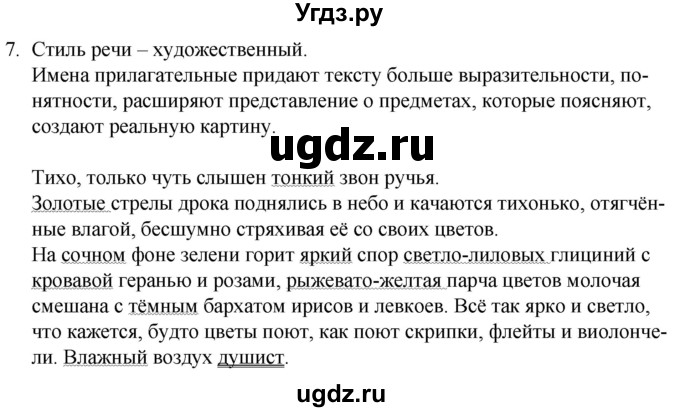 Угдз.ру

7. Стиль речи – художественный.
Имена прилагательные придают тексту больше выразительности, понятности, расширяют представление о предметах, которые поясняют, создают реальную картину.

ugdz.ru

Тихо, только чуть слышен тонкий звон ручья.
Золотые стрелы дрока поднялись в небо и качаются тихонько, отягчённые влагой, бесшумно стряхивая её со своих цветов.
На сочном фоне зелени горит яркий спор светло-лиловых глициний с кровавой геранью и розами, рыжевато-желтая парча цветов молочая смешана с тёмным бархатом ирисов и левкоев. Всё так ярко и светло, что кажется, будто цветы поют, как поют скрипки, флейты и виолончели. Влажный воздух душист.

ugdz.ru